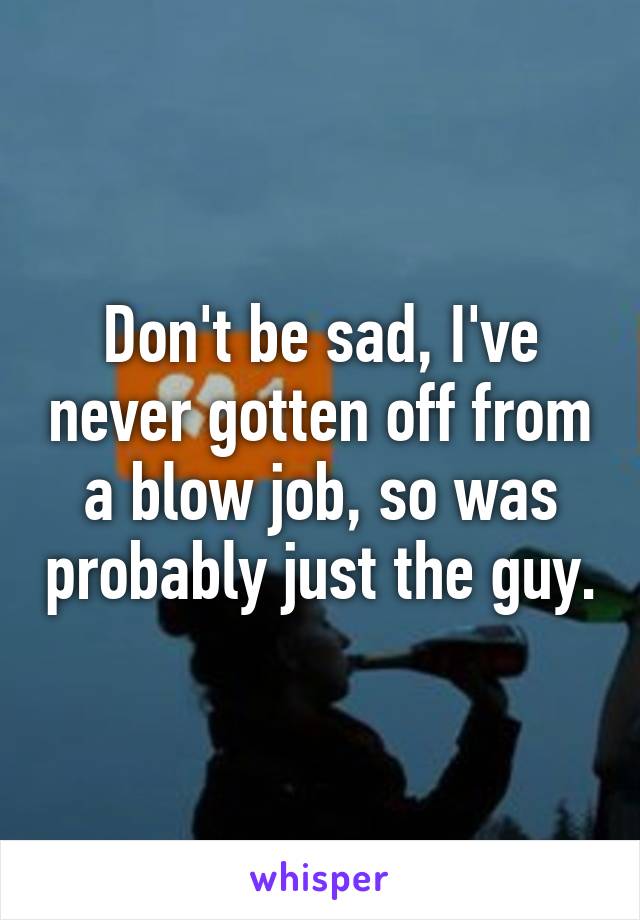 Don't be sad, I've never gotten off from a blow job, so was probably just the guy.

whisper